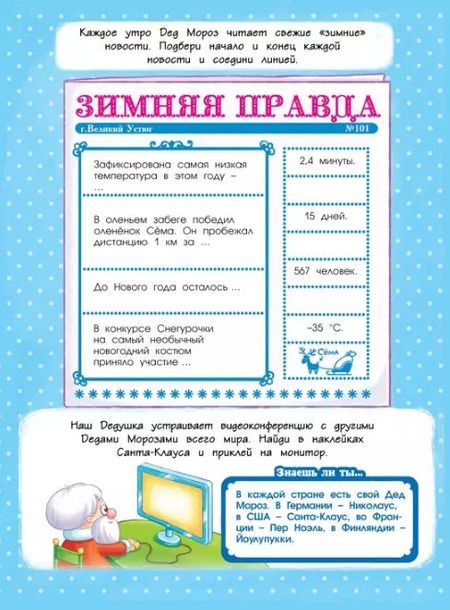 Каждое утро Дед Мороз читает свежие «зимние» новости. Подбери начало и конец каждой новости и соедини линией.

ЗИМНЯЯ ПРАВДА

г.Великий Устюг

№101

Зафиксирована самая низкая температура в этом году – …

В оленьем забеге победил оленёнок Сёма. Он пробежал дистанцию 1 км за …

До Нового года осталось …

В конкурсе Снегурочки на самый необычный новогодний костюм приняло участие …

2,4 минуты.

15 дней.

567 человек.

–35 °С.

Сёма

Наш Дедушка устраивает видеоконференцию с другими Дедами Морозами всего мира. Найди в наклейках Санта-Клауса и приклей на монитор.

Знаешь ли ты…

В каждой стране есть свой Дед Мороз. В Германии – Николаус, в США – Санта-Клаус, во Франции – Пер Ноэль, в Финляндии – Йоулупукки.